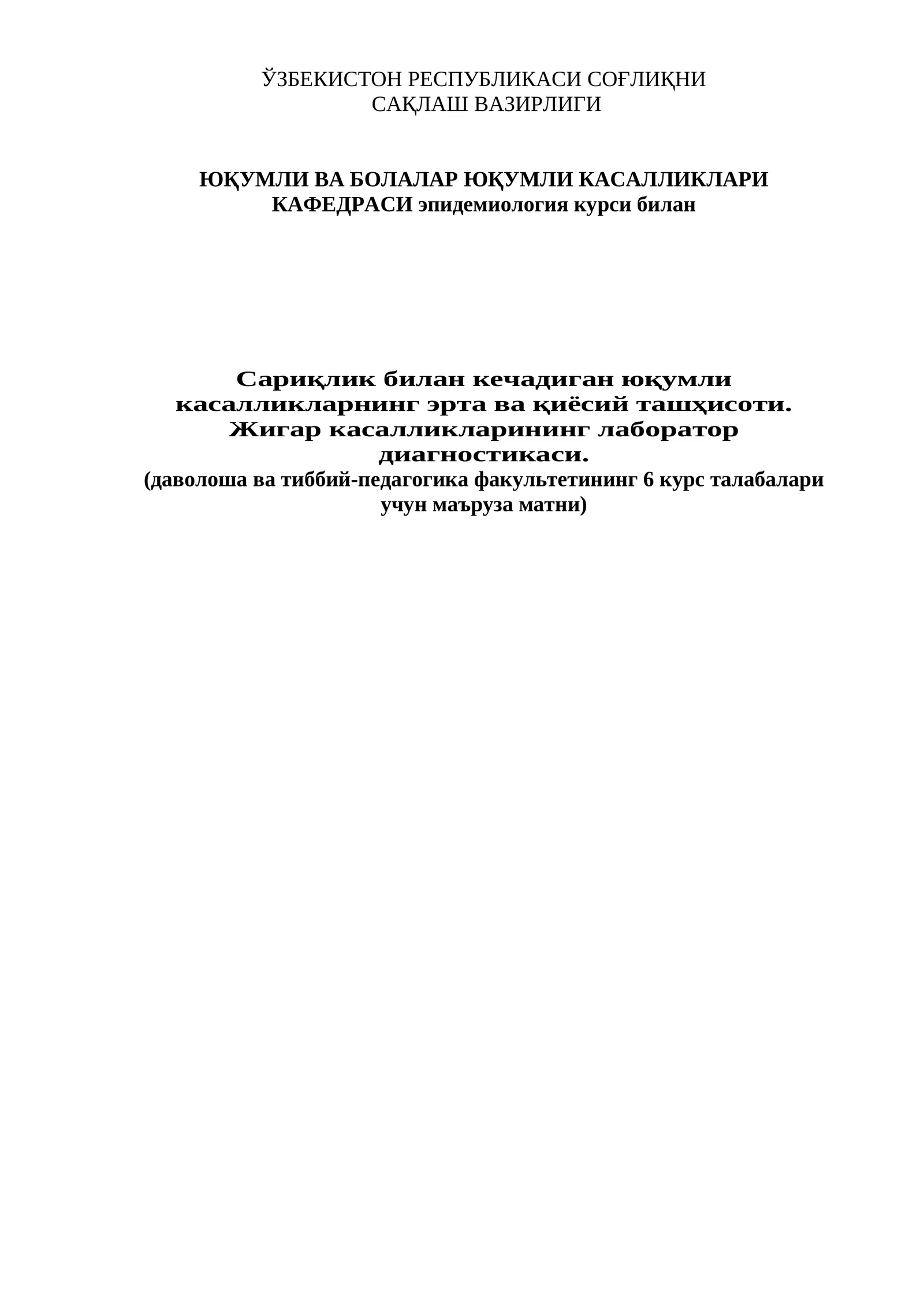 ЎЗБЕКИСТОН РЕСПУБЛИКАСИ СОҒЛИҚНИ САҚЛАШ ВАЗИРЛИГИ

ЮҚУМЛИ ВА БОЛАЛАР ЮҚУМЛИ КАСАЛЛИКЛАРИ КАФЕДРАСИ эпидемиология курси билан

Сариқлик билан кечадиган юқумли касалликларнинг эрта ва қиёсий ташҳисоти. Жигар касалликларининг лаборатор диагностикаси.
(даволоша ва тиббий-педагогика факультетининг 6 курс талабалари учун маъруза матни)